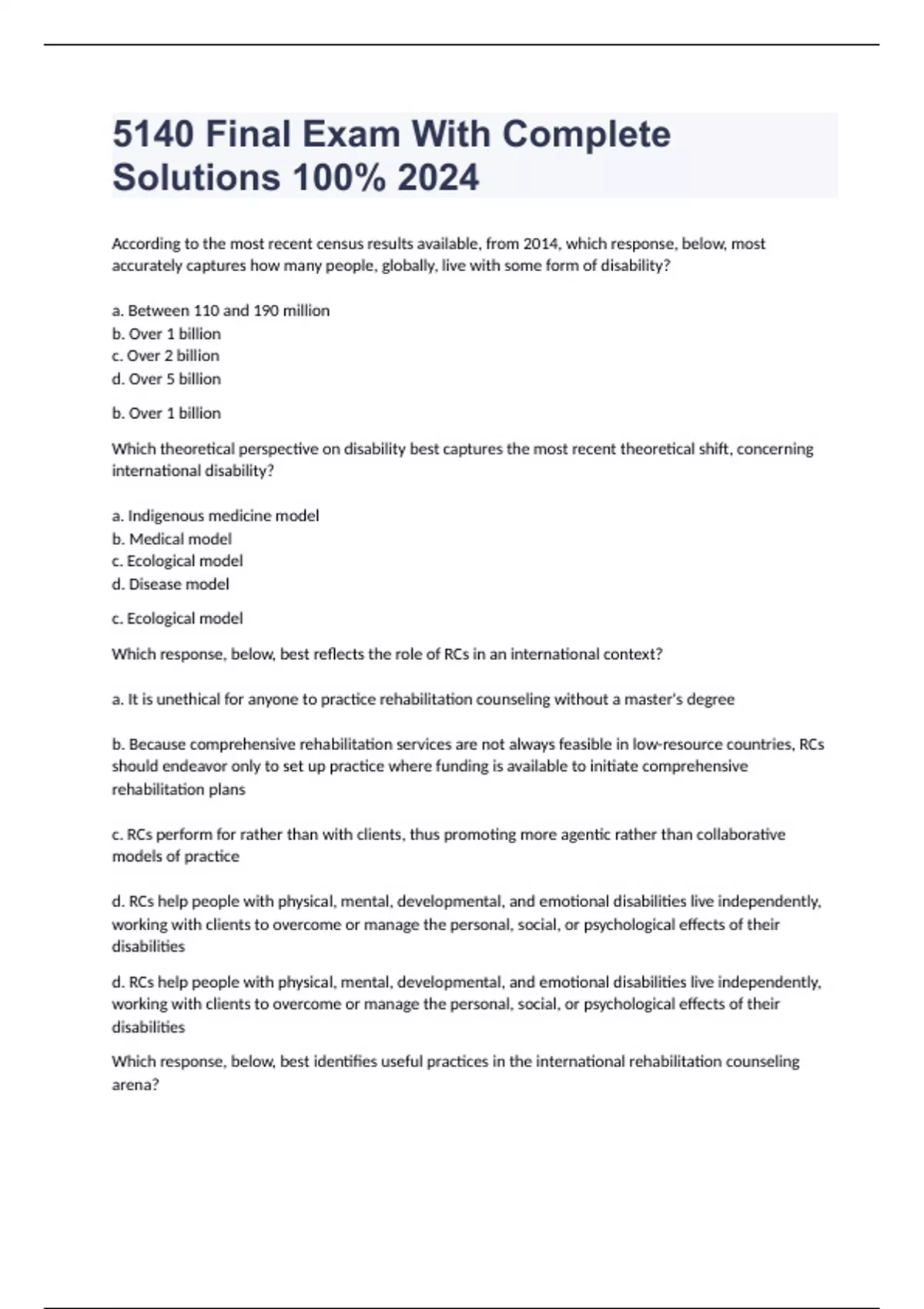 5140 Final Exam With Complete Solutions 100% 2024

According to the most recent census results available, from 2014, which response, below, most accurately captures how many people, globally, live with some form of disability?

a. Between 110 and 190 million
b. Over 1 billion
c. Over 2 billion
d. Over 5 billion

b. Over 1 billion

Which theoretical perspective on disability best captures the most recent theoretical shift, concerning international disability?

a. Indigenous medicine model
b. Medical model
c. Ecological model
d. Disease model

c. Ecological model

Which response, below, best reflects the role of RCs in an international context?

a. It is unethical for anyone to practice rehabilitation counseling without a master's degree

b. Because comprehensive rehabilitation services are not always feasible in low-resource countries, RCs should endeavor only to set up practice where funding is available to initiate comprehensive rehabilitation plans

c. RCs perform for rather than with clients, thus promoting more agentic rather than collaborative models of practice

d. RCs help people with physical, mental, developmental, and emotional disabilities live independently, working with clients to overcome or manage the personal, social, or psychological effects of their disabilities

d. RCs help people with physical, mental, developmental, and emotional disabilities live independently, working with clients to overcome or manage the personal, social, or psychological effects of their disabilities

Which response, below, best identifies useful practices in the international rehabilitation counseling arena?